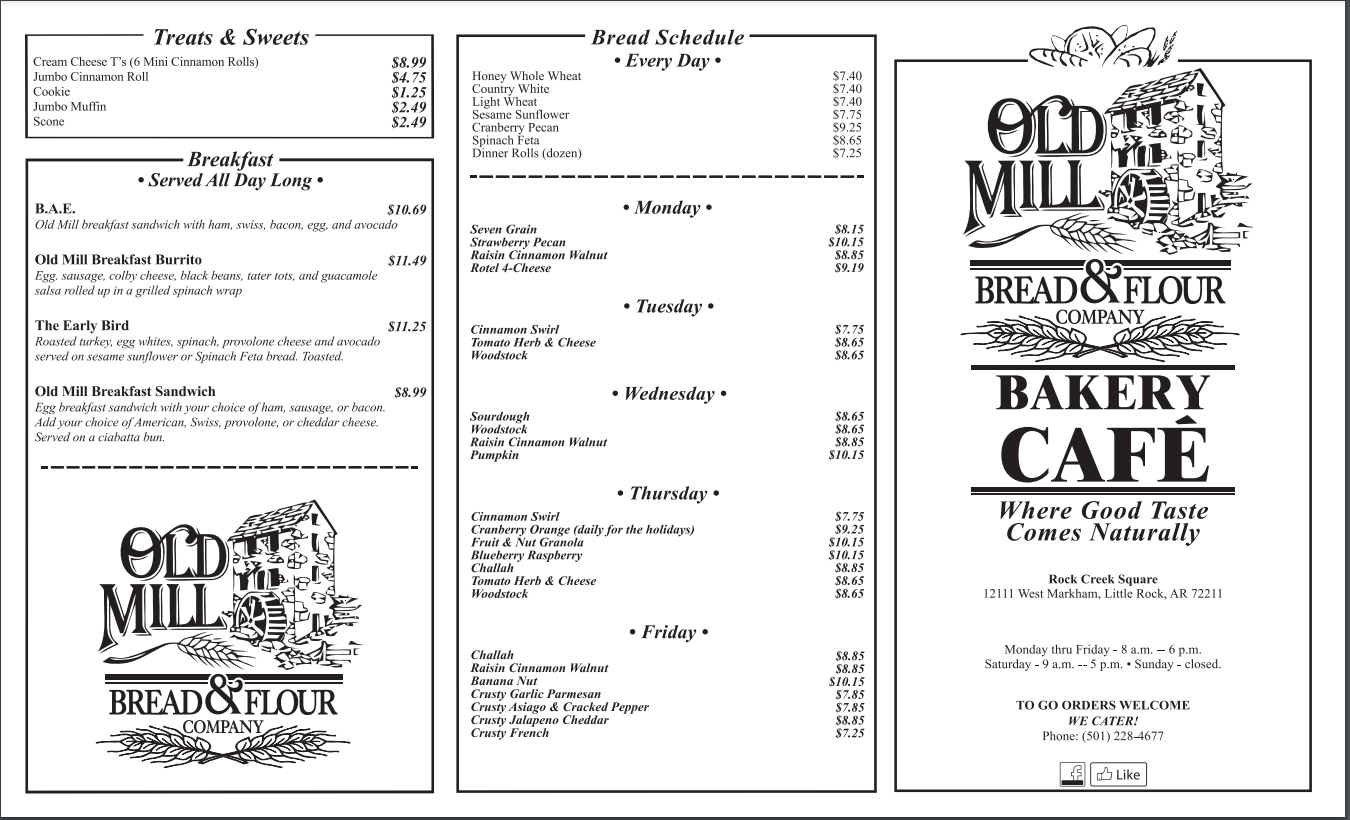 Treats & Sweets

| | |
|---|---|
| Cream Cheese T's (6 Mini Cinnamon Rolls) | $8.99 |
| Jumbo Cinnamon Roll | $4.75 |
| Cookie | $1.25 |
| Jumbo Muffin | $2.49 |
| Scone | $2.49 |

Breakfast
• Served All Day Long •

B.A.E. $10.69
Old Mill breakfast sandwich with ham, swiss, bacon, egg, and avocado

Old Mill Breakfast Burrito $11.49
Egg. sausage, colby cheese, black beans, tater tots, and guacamole salsa rolled up in a grilled spinach wrap

The Early Bird $11.25
Roasted turkey, egg whites, spinach, provolone cheese and avocado served on sesame sunflower or Spinach Feta bread. Toasted.

Old Mill Breakfast Sandwich $8.99
Egg breakfast sandwich with your choice of ham, sausage, or bacon. Add your choice of American, Swiss, provolone, or cheddar cheese. Served on a ciabatta bun.

OLD MILL
BREAD & FLOUR
COMPANY

Bread Schedule
• Every Day •

| | |
|---|---|
| Honey Whole Wheat | $7.40 |
| Country White | $7.40 |
| Light Wheat | $7.40 |
| Sesame Sunflower | $7.75 |
| Cranberry Pecan | $9.25 |
| Spinach Feta | $8.65 |
| Dinner Rolls (dozen) | $7.25 |

• Monday •

| | |
|---|---|
| Seven Grain | $8.15 |
| Strawberry Pecan | $10.15 |
| Raisin Cinnamon Walnut | $8.85 |
| Rotel 4-Cheese | $9.19 |

• Tuesday •

| | |
|---|---|
| Cinnamon Swirl | $7.75 |
| Tomato Herb & Cheese | $8.65 |
| Woodstock | $8.65 |

• Wednesday •

| | |
|---|---|
| Sourdough | $8.65 |
| Woodstock | $8.65 |
| Raisin Cinnamon Walnut | $8.85 |
| Pumpkin | $10.15 |

• Thursday •

| | |
|---|---|
| Cinnamon Swirl | $7.75 |
| Cranberry Orange (daily for the holidays) | $9.25 |
| Fruit & Nut Granola | $10.15 |
| Blueberry Raspberry | $10.15 |
| Challah | $8.85 |
| Tomato Herb & Cheese | $8.65 |
| Woodstock | $8.65 |

• Friday •

| | |
|---|---|
| Challah | $8.85 |
| Raisin Cinnamon Walnut | $8.85 |
| Banana Nut | $10.15 |
| Crusty Garlic Parmesan | $7.85 |
| Crusty Asiago & Cracked Pepper | $7.85 |
| Crusty Jalapeno Cheddar | $8.85 |
| Crusty French | $7.25 |

OLD MILL
BREAD & FLOUR
COMPANY

BAKERY
CAFÊ

Where Good Taste Comes Naturally

Rock Creek Square
12111 West Markham, Little Rock, AR 72211

Monday thru Friday - 8 a.m. – 6 p.m.
Saturday - 9 a.m. -- 5 p.m. • Sunday - closed.

TO GO ORDERS WELCOME
WE CATER!
Phone: (501) 228-4677

f Like